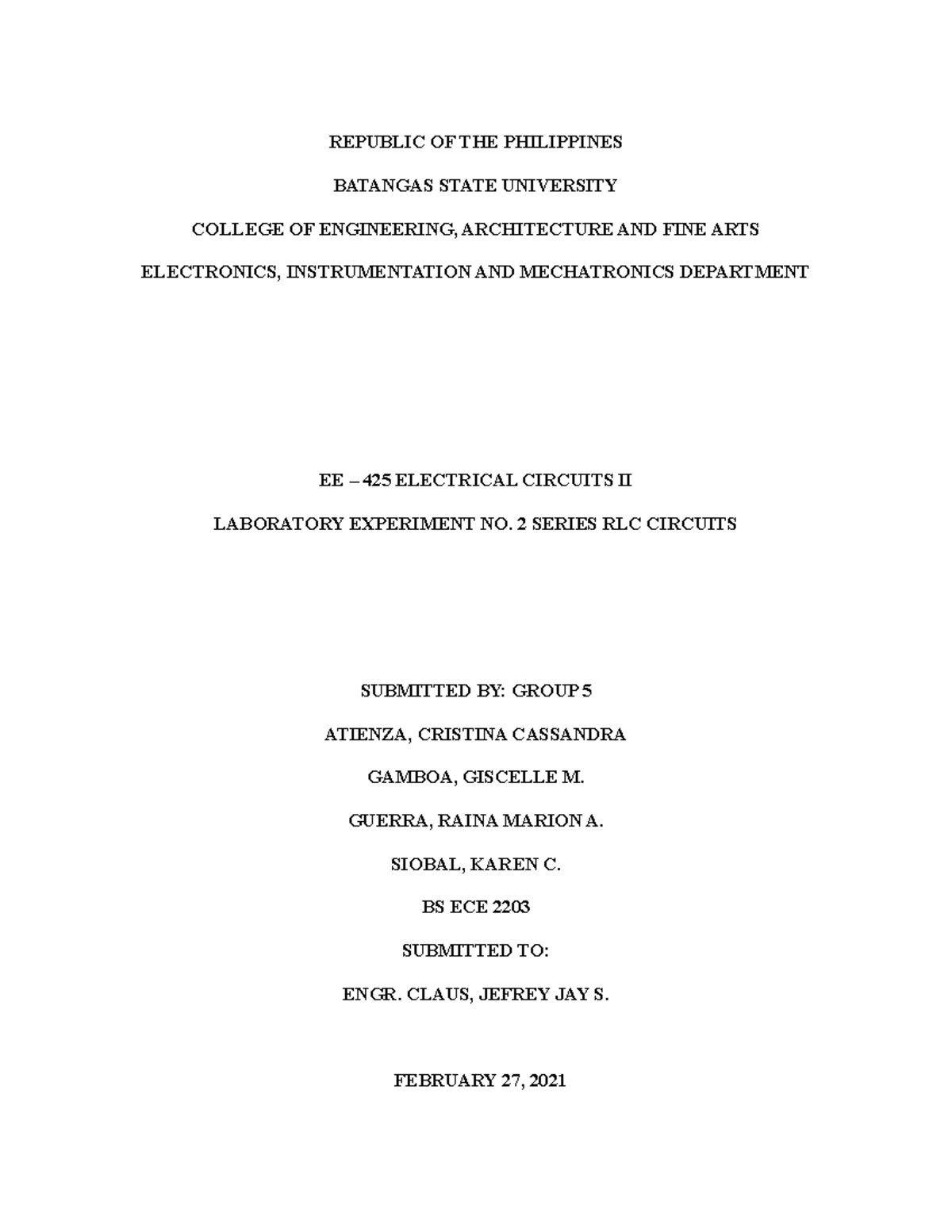 REPUBLIC OF THE PHILIPPINES

BATANGAS STATE UNIVERSITY

COLLEGE OF ENGINEERING, ARCHITECTURE AND FINE ARTS

ELECTRONICS, INSTRUMENTATION AND MECHATRONICS DEPARTMENT

EE – 425 ELECTRICAL CIRCUITS II

LABORATORY EXPERIMENT NO. 2 SERIES RLC CIRCUITS

SUBMITTED BY: GROUP 5

ATIENZA, CRISTINA CASSANDRA

GAMBOA, GISCELLE M.

GUERRA, RAINA MARION A.

SIOBAL, KAREN C.

BS ECE 2203

SUBMITTED TO:

ENGR. CLAUS, JEFREY JAY S.

FEBRUARY 27, 2021